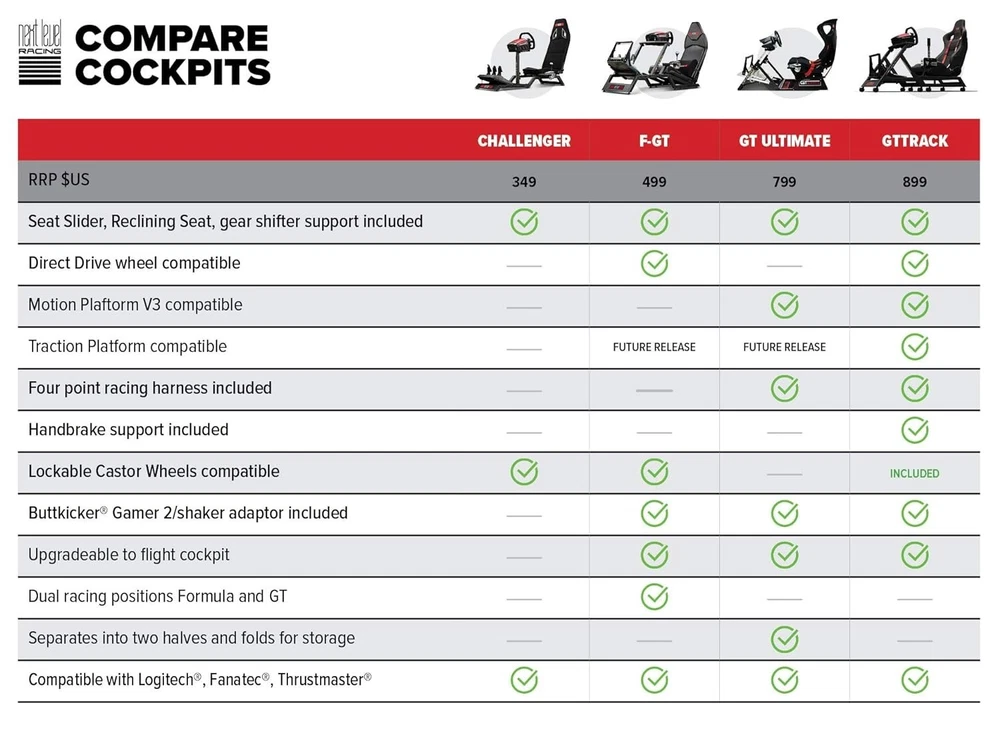 next level RACING

COMPARE COCKPITS

| | CHALLENGER | F-GT | GT ULTIMATE | GTTRACK |
|---|---|---|---|---|
| RRP $US | 349 | 499 | 799 | 899 |
| Seat Slider, Reclining Seat, gear shifter support included | ✓ | ✓ | ✓ | ✓ |
| Direct Drive wheel compatible | — | ✓ | — | ✓ |
| Motion Plaftorm V3 compatible | — | — | ✓ | ✓ |
| Traction Platform compatible | — | FUTURE RELEASE | FUTURE RELEASE | ✓ |
| Four point racing harness included | — | — | ✓ | ✓ |
| Handbrake support included | — | — | — | ✓ |
| Lockable Castor Wheels compatible | ✓ | ✓ | — | INCLUDED |
| Buttkicker® Gamer 2/shaker adaptor included | — | ✓ | ✓ | ✓ |
| Upgradeable to flight cockpit | — | ✓ | ✓ | ✓ |
| Dual racing positions Formula and GT | — | ✓ | — | — |
| Separates into two halves and folds for storage | — | — | ✓ | — |
| Compatible with Logitech®, Fanatec®, Thrustmaster® | ✓ | ✓ | ✓ | ✓ |